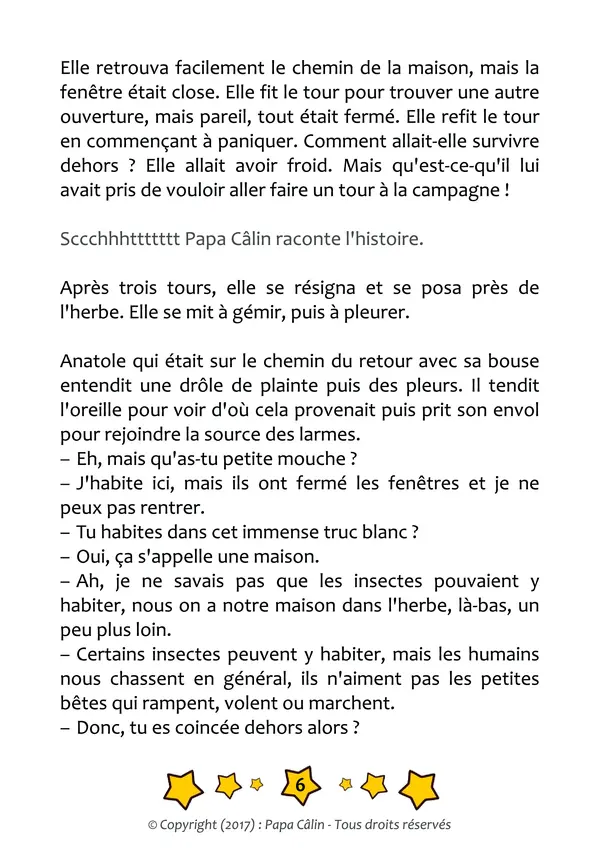 Elle retrouva facilement le chemin de la maison, mais la fenêtre était close. Elle fit le tour pour trouver une autre ouverture, mais pareil, tout était fermé. Elle refit le tour en commençant à paniquer. Comment allait-elle survivre dehors ? Elle allait avoir froid. Mais qu'est-ce-qu'il lui avait pris de vouloir aller faire un tour à la campagne !

Sccchhhttttttt Papa Câlin raconte l'histoire.

Après trois tours, elle se résigna et se posa près de l'herbe. Elle se mit à gémir, puis à pleurer.

Anatole qui était sur le chemin du retour avec sa bouse entendit une drôle de plainte puis des pleurs. Il tendit l'oreille pour voir d'où cela provenait puis prit son envol pour rejoindre la source des larmes.
– Eh, mais qu'as-tu petite mouche ?
– J'habite ici, mais ils ont fermé les fenêtres et je ne peux pas rentrer.
– Tu habites dans cet immense truc blanc ?
– Oui, ça s'appelle une maison.
– Ah, je ne savais pas que les insectes pouvaient y habiter, nous on a notre maison dans l'herbe, là-bas, un peu plus loin.
– Certains insectes peuvent y habiter, mais les humains nous chassent en général, ils n'aiment pas les petites bêtes qui rampent, volent ou marchent.
– Donc, tu es coincée dehors alors ?

6

© Copyright (2017) : Papa Câlin - Tous droits réservés